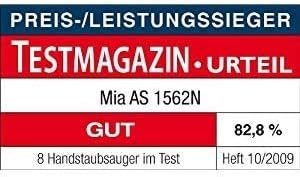 PREIS-/LEISTUNGSSIEGER

TESTMAGAZIN • URTEIL

Mia AS 1562N

GUT

82,8 %

8 Handstaubsauger im Test

Heft 10/2009